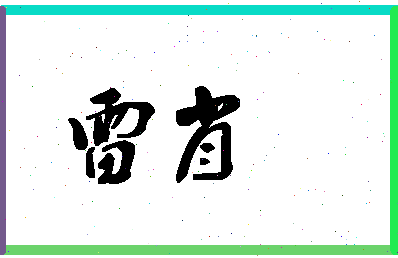 雷肯